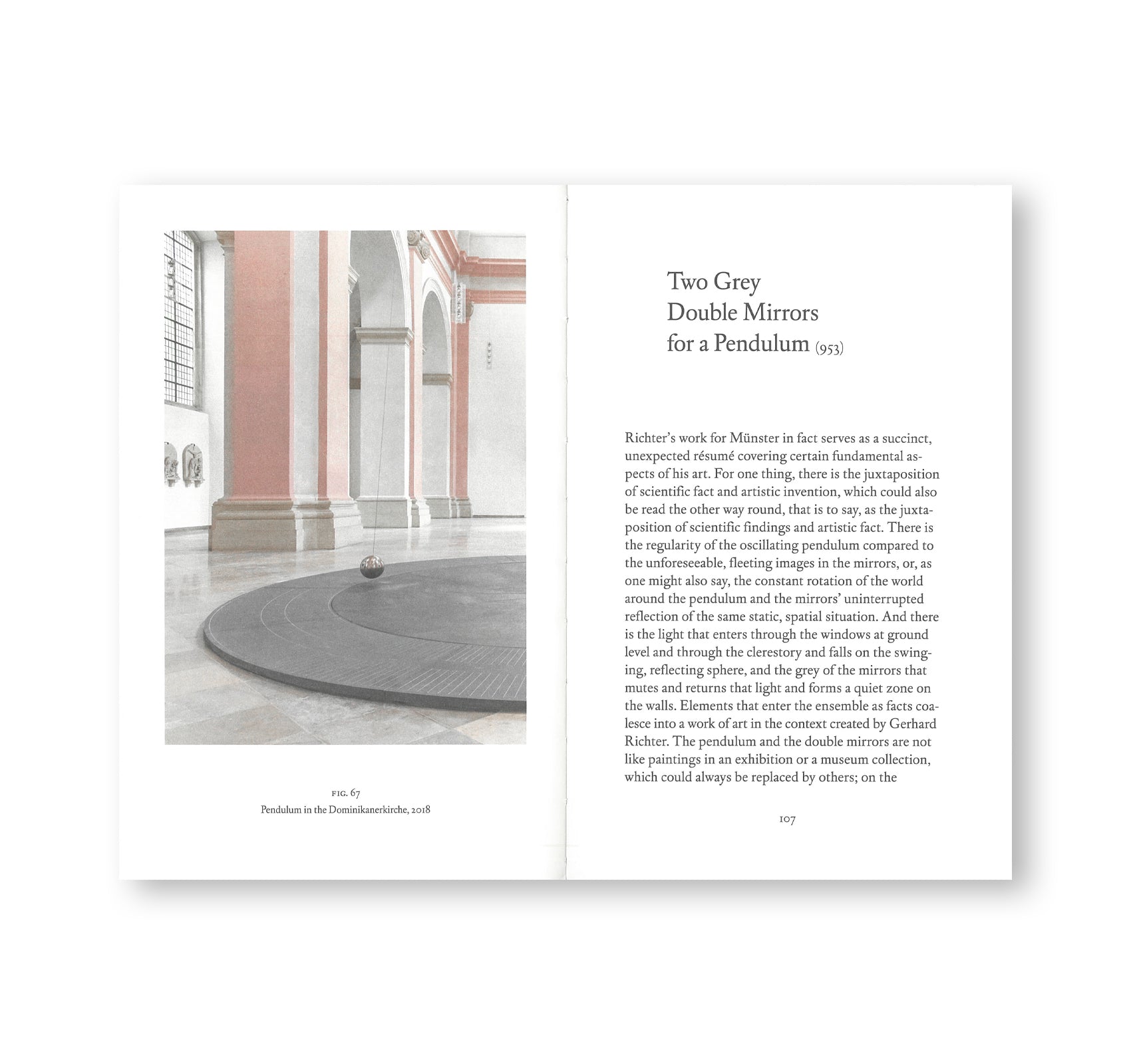 FIG. 67
Pendulum in the Dominikanerkirche, 2018

Two Grey
Double Mirrors
for a Pendulum (953)

Richter's work for Münster in fact serves as a succinct, unexpected résumé covering certain fundamental aspects of his art. For one thing, there is the juxtaposition of scientific fact and artistic invention, which could also be read the other way round, that is to say, as the juxtaposition of scientific findings and artistic fact. There is the regularity of the oscillating pendulum compared to the unforeseeable, fleeting images in the mirrors, or, as one might also say, the constant rotation of the world around the pendulum and the mirrors' uninterrupted reflection of the same static, spatial situation. And there is the light that enters through the windows at ground level and through the clerestory and falls on the swinging, reflecting sphere, and the grey of the mirrors that mutes and returns that light and forms a quiet zone on the walls. Elements that enter the ensemble as facts coalesce into a work of art in the context created by Gerhard Richter. The pendulum and the double mirrors are not like paintings in an exhibition or a museum collection, which could always be replaced by others; on the

107